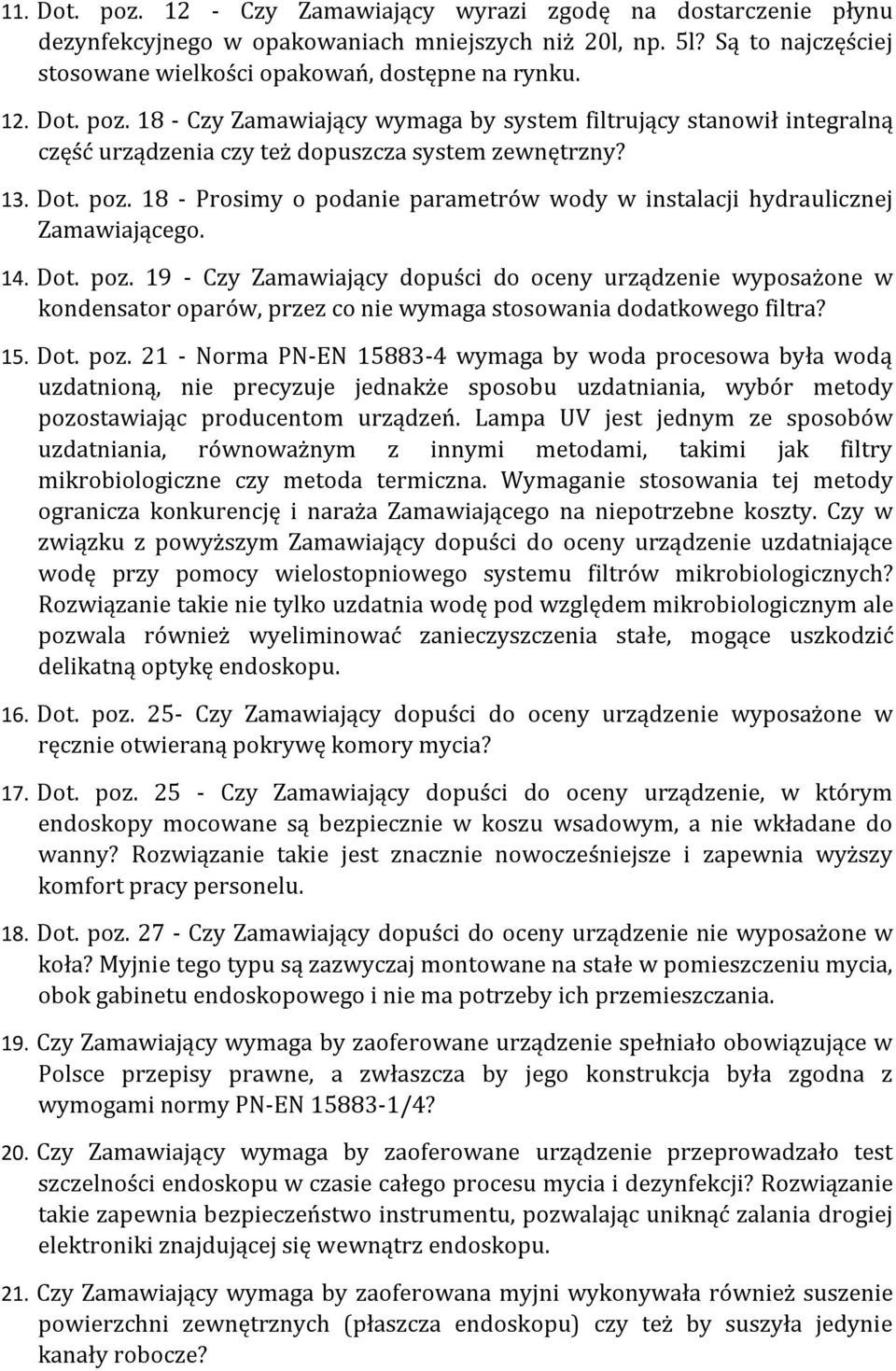 11. Dot. poz. 12 - Czy Zamawiający wyrazi zgodę na dostarczenie płynu dezynfekcyjnego w opakowaniach mniejszych niż 20l, np. 5l? Są to najczęściej stosowane wielkości opakowań, dostępne na rynku.

12. Dot. poz. 18 - Czy Zamawiający wymaga by system filtrujący stanowił integralną część urządzenia czy też dopuszcza system zewnętrzny?

13. Dot. poz. 18 - Prosimy o podanie parametrów wody w instalacji hydraulicznej Zamawiającego.

14. Dot. poz. 19 - Czy Zamawiający dopuści do oceny urządzenie wyposażone w kondensator oparów, przez co nie wymaga stosowania dodatkowego filtra?

15. Dot. poz. 21 - Norma PN-EN 15883-4 wymaga by woda procesowa była wodą uzdatnioną, nie precyzuje jednakże sposobu uzdatniania, wybór metody pozostawiając producentom urządzeń. Lampa UV jest jednym ze sposobów uzdatniania, równoważnym z innymi metodami, takimi jak filtry mikrobiologiczne czy metoda termiczna. Wymaganie stosowania tej metody ogranicza konkurencję i naraża Zamawiającego na niepotrzebne koszty. Czy w związku z powyższym Zamawiający dopuści do oceny urządzenie uzdatniające wodę przy pomocy wielostopniowego systemu filtrów mikrobiologicznych? Rozwiązanie takie nie tylko uzdatnia wodę pod względem mikrobiologicznym ale pozwala również wyeliminować zanieczyszczenia stałe, mogące uszkodzić delikatną optykę endoskopu.

16. Dot. poz. 25- Czy Zamawiający dopuści do oceny urządzenie wyposażone w ręcznie otwieraną pokrywę komory mycia?

17. Dot. poz. 25 - Czy Zamawiający dopuści do oceny urządzenie, w którym endoskopy mocowane są bezpiecznie w koszu wsadowym, a nie wkładane do wanny? Rozwiązanie takie jest znacznie nowocześniejsze i zapewnia wyższy komfort pracy personelu.

18. Dot. poz. 27 - Czy Zamawiający dopuści do oceny urządzenie nie wyposażone w koła? Myjnie tego typu są zazwyczaj montowane na stałe w pomieszczeniu mycia, obok gabinetu endoskopowego i nie ma potrzeby ich przemieszczania.

19. Czy Zamawiający wymaga by zaoferowane urządzenie spełniało obowiązujące w Polsce przepisy prawne, a zwłaszcza by jego konstrukcja była zgodna z wymogami normy PN-EN 15883-1/4?

20. Czy Zamawiający wymaga by zaoferowane urządzenie przeprowadzało test szczelności endoskopu w czasie całego procesu mycia i dezynfekcji? Rozwiązanie takie zapewnia bezpieczeństwo instrumentu, pozwalając uniknąć zalania drogiej elektroniki znajdującej się wewnątrz endoskopu.

21. Czy Zamawiający wymaga by zaoferowana myjni wykonywała również suszenie powierzchni zewnętrznych (płaszcza endoskopu) czy też by suszyła jedynie kanały robocze?